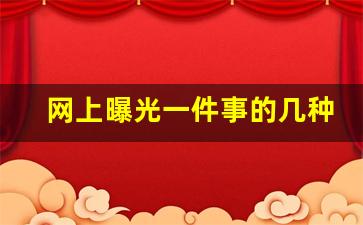 网上曝光一件事的几种